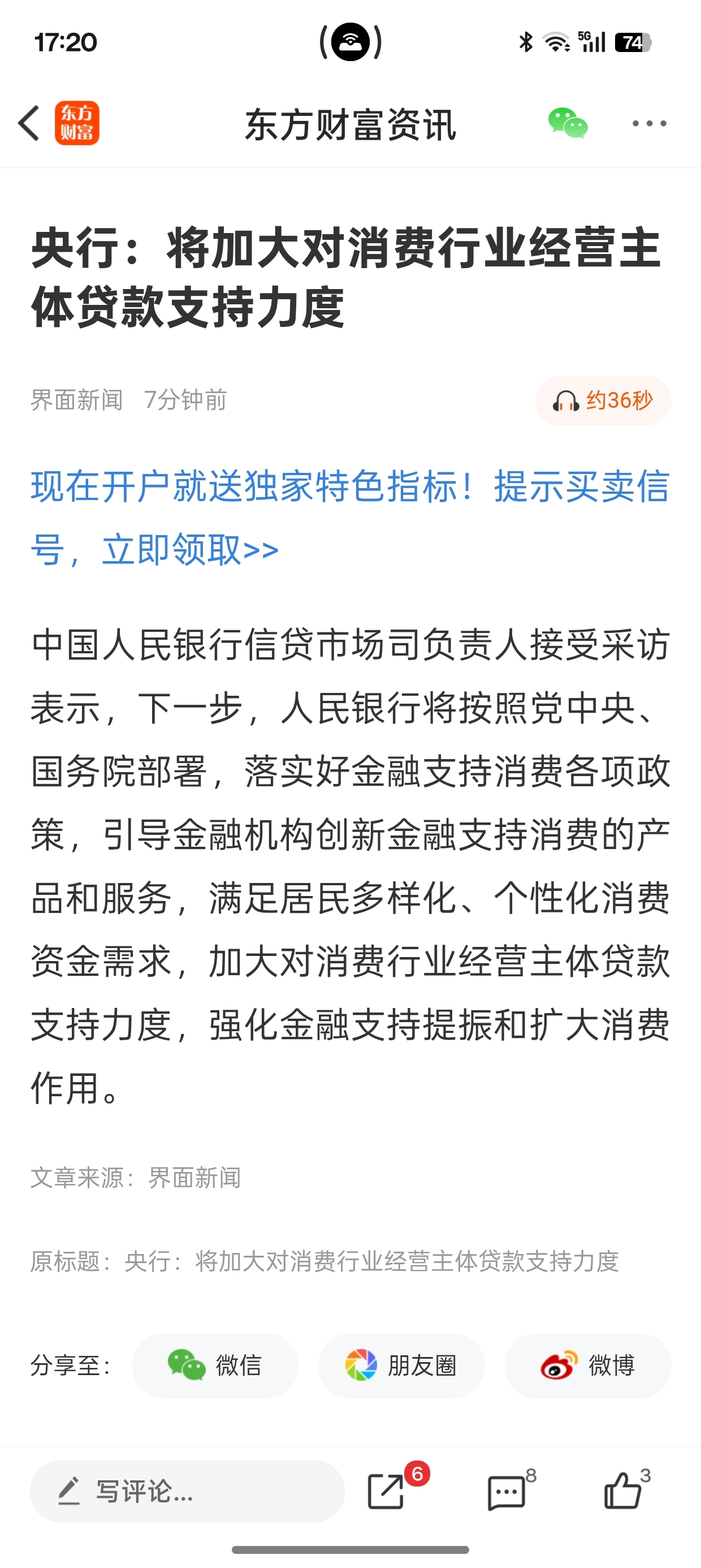 17:20

5G 74

东方财富

东方财富资讯

央行：将加大对消费行业经营主体贷款支持力度

界面新闻 7分钟前

约36秒

现在开户就送独家特色指标！提示买卖信号，立即领取>>

中国人民银行信贷市场司负责人接受采访表示，下一步，人民银行将按照党中央、国务院部署，落实好金融支持消费各项政策，引导金融机构创新金融支持消费的产品和服务，满足居民多样化、个性化消费资金需求，加大对消费行业经营主体贷款支持力度，强化金融支持提振和扩大消费作用。

文章来源：界面新闻

原标题：央行：将加大对消费行业经营主体贷款支持力度

分享至：

微信

朋友圈

微博

写评论...

6

8

3